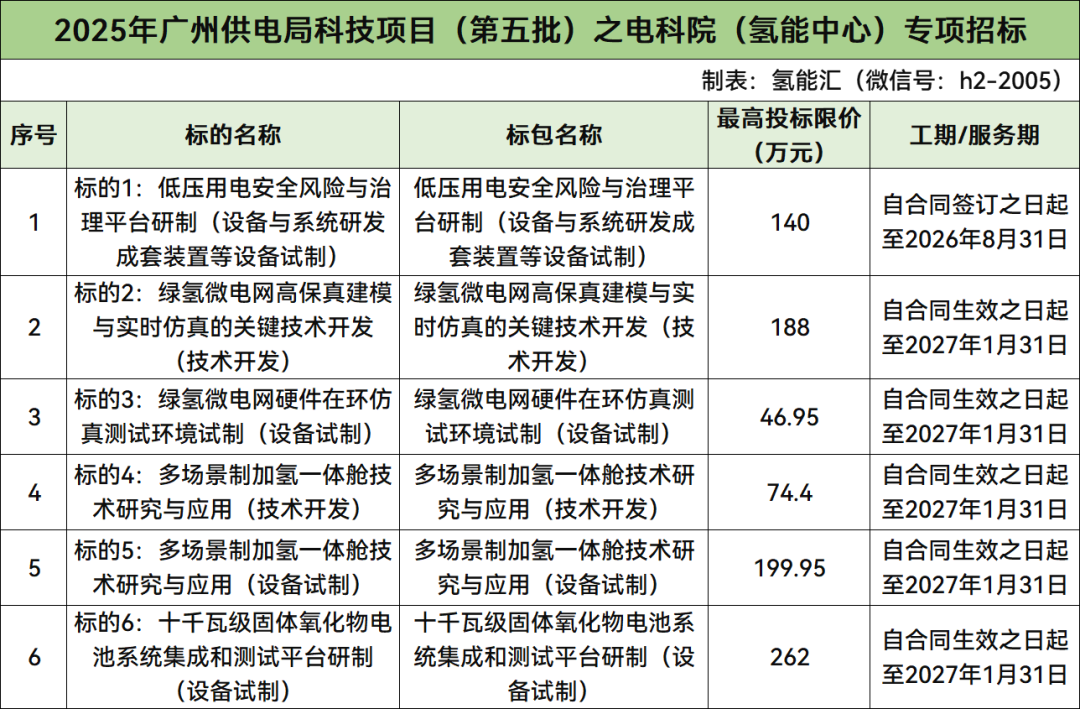 2025年广州供电局科技项目（第五批）之电科院（氢能中心）专项招标

制表：氢能汇（微信号：h2-2005）

| 序号 | 标的名称 | 标包名称 | 最高投标限价（万元） | 工期/服务期 |
|---|---|---|---|---|
| 1 | 标的1：低压用电安全风险与治理平台研制（设备与系统研发成套装置等设备试制） | 低压用电安全风险与治理平台研制（设备与系统研发成套装置等设备试制） | 140 | 自合同签订之日起至2026年8月31日 |
| 2 | 标的2：绿氢微电网高保真建模与实时仿真的关键技术开发（技术开发） | 绿氢微电网高保真建模与实时仿真的关键技术开发（技术开发） | 188 | 自合同生效之日起至2027年1月31日 |
| 3 | 标的3：绿氢微电网硬件在环仿真测试环境试制（设备试制） | 绿氢微电网硬件在环仿真测试环境试制（设备试制） | 46.95 | 自合同生效之日起至2027年1月31日 |
| 4 | 标的4：多场景制加氢一体舱技术研究与应用（技术开发） | 多场景制加氢一体舱技术研究与应用（技术开发） | 74.4 | 自合同生效之日起至2027年1月31日 |
| 5 | 标的5：多场景制加氢一体舱技术研究与应用（设备试制） | 多场景制加氢一体舱技术研究与应用（设备试制） | 199.95 | 自合同生效之日起至2027年1月31日 |
| 6 | 标的6：十千瓦级固体氧化物电池系统集成和测试平台研制（设备试制） | 十千瓦级固体氧化物电池系统集成和测试平台研制（设备试制） | 262 | 自合同生效之日起至2027年1月31日 |